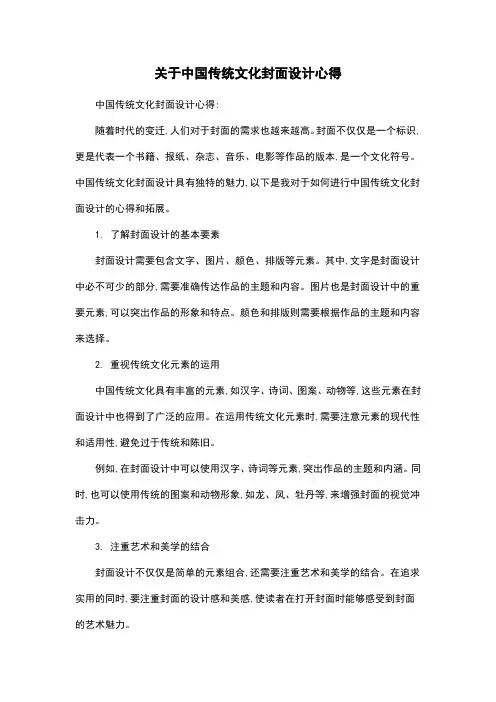 关于中国传统文化封面设计心得

中国传统文化封面设计心得：

随着时代的变迁，人们对于封面的需求也越来越高。封面不仅仅是一个标识，更是代表一个书籍、报纸、杂志、音乐、电影等作品的版本，是一个文化符号。中国传统文化封面设计具有独特的魅力，以下是我对于如何进行中国传统文化封面设计的心得和拓展。

1. 了解封面设计的基本要素

封面设计需要包含文字、图片、颜色、排版等元素。其中，文字是封面设计中必不可少的部分，需要准确传达作品的主题和内容。图片也是封面设计中的重要元素，可以突出作品的形象和特点。颜色和排版则需要根据作品的主题和内容来选择。

2. 重视传统文化元素的运用

中国传统文化具有丰富的元素，如汉字、诗词、图案、动物等，这些元素在封面设计中也得到了广泛的应用。在运用传统文化元素时，需要注意元素的现代性和适用性，避免过于传统和陈旧。

例如，在封面设计中可以使用汉字、诗词等元素，突出作品的主题和内涵。同时，也可以使用传统的图案和动物形象，如龙、凤、牡丹等，来增强封面的视觉冲击力。

3. 注重艺术和美学的结合

封面设计不仅仅是简单的元素组合，还需要注重艺术和美学的结合。在追求实用的同时，要注重封面的设计感和美感，使读者在打开封面时能够感受到封面的艺术魅力。